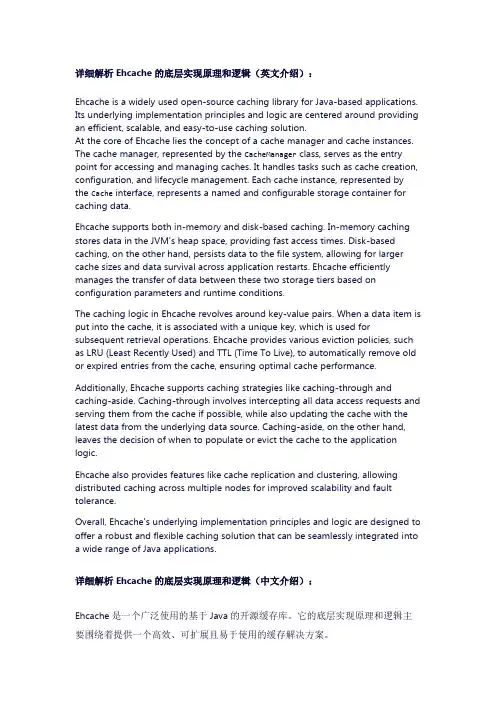 详细解析 Ehcache 的底层实现原理和逻辑（英文介绍）：

Ehcache is a widely used open-source caching library for Java-based applications. Its underlying implementation principles and logic are centered around providing an efficient, scalable, and easy-to-use caching solution.
At the core of Ehcache lies the concept of a cache manager and cache instances. The cache manager, represented by the CacheManager class, serves as the entry point for accessing and managing caches. It handles tasks such as cache creation, configuration, and lifecycle management. Each cache instance, represented by the Cache interface, represents a named and configurable storage container for caching data.

Ehcache supports both in-memory and disk-based caching. In-memory caching stores data in the JVM's heap space, providing fast access times. Disk-based caching, on the other hand, persists data to the file system, allowing for larger cache sizes and data survival across application restarts. Ehcache efficiently manages the transfer of data between these two storage tiers based on configuration parameters and runtime conditions.

The caching logic in Ehcache revolves around key-value pairs. When a data item is put into the cache, it is associated with a unique key, which is used for subsequent retrieval operations. Ehcache provides various eviction policies, such as LRU (Least Recently Used) and TTL (Time To Live), to automatically remove old or expired entries from the cache, ensuring optimal cache performance.

Additionally, Ehcache supports caching strategies like caching-through and caching-aside. Caching-through involves intercepting all data access requests and serving them from the cache if possible, while also updating the cache with the latest data from the underlying data source. Caching-aside, on the other hand, leaves the decision of when to populate or evict the cache to the application logic.

Ehcache also provides features like cache replication and clustering, allowing distributed caching across multiple nodes for improved scalability and fault tolerance.

Overall, Ehcache's underlying implementation principles and logic are designed to offer a robust and flexible caching solution that can be seamlessly integrated into a wide range of Java applications.

详细解析 Ehcache 的底层实现原理和逻辑（中文介绍）：

Ehcache 是一个广泛使用的基于 Java 的开源缓存库。它的底层实现原理和逻辑主要围绕着提供一个高效、可扩展且易于使用的缓存解决方案。